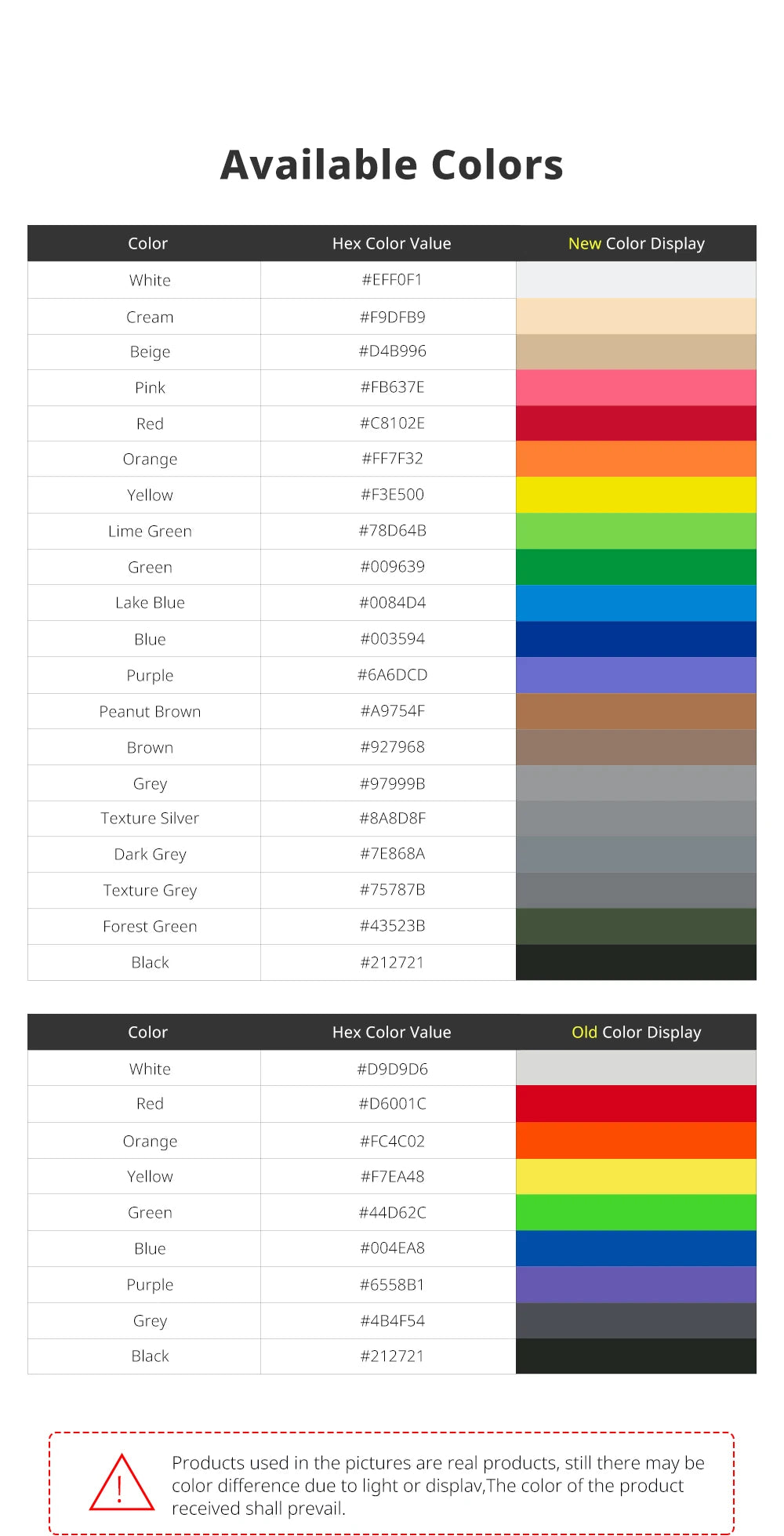 Available Colors

| Color | Hex Color Value | New Color Display |
|---|---|---|
| White | #EFF0F1 | |
| Cream | #F9DFB9 | |
| Beige | #D4B996 | |
| Pink | #FB637E | |
| Red | #C8102E | |
| Orange | #FF7F32 | |
| Yellow | #F3E500 | |
| Lime Green | #78D64B | |
| Green | #009639 | |
| Lake Blue | #0084D4 | |
| Blue | #003594 | |
| Purple | #6A6DCD | |
| Peanut Brown | #A9754F | |
| Brown | #927968 | |
| Grey | #97999B | |
| Texture Silver | #8A8D8F | |
| Dark Grey | #7E868A | |
| Texture Grey | #75787B | |
| Forest Green | #43523B | |
| Black | #212721 | |

| Color | Hex Color Value | Old Color Display |
|---|---|---|
| White | #D9D9D6 | |
| Red | #D6001C | |
| Orange | #FC4C02 | |
| Yellow | #F7EA48 | |
| Green | #44D62C | |
| Blue | #004EA8 | |
| Purple | #6558B1 | |
| Grey | #4B4F54 | |
| Black | #212721 | |

!

Products used in the pictures are real products, still there may be color difference due to light or displav,The color of the product received shall prevail.